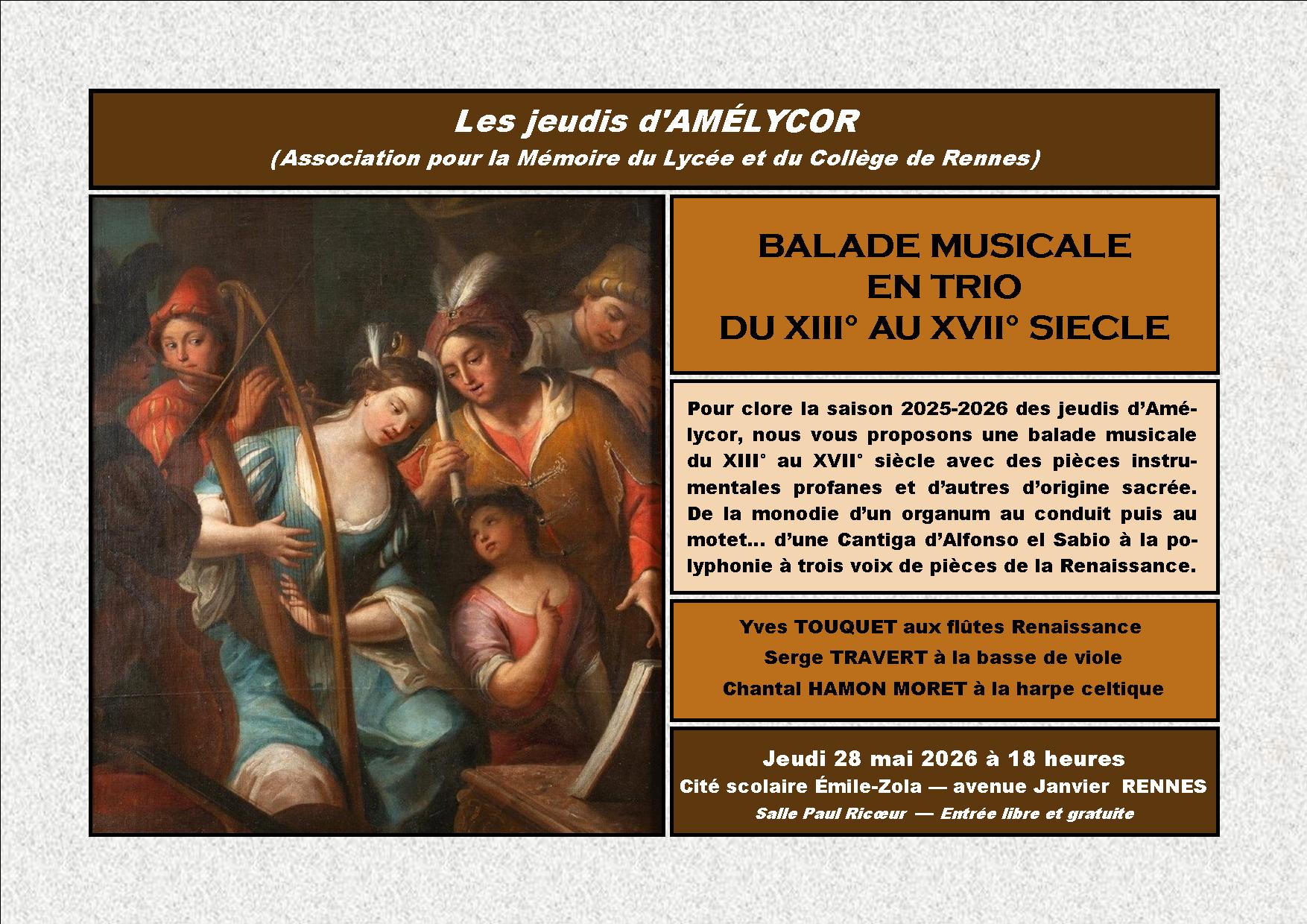 Les jeudis d'AMÉLYCOR
(Association pour la Mémoire du Lycée et du Collège de Rennes)

BALADE MUSICALE
EN TRIO
DU XIII° AU XVII° SIECLE

Pour clore la saison 2025-2026 des jeudis d'Amélycor, nous vous proposons une balade musicale du XIII° au XVII° siècle avec des pièces instrumentales profanes et d'autres d'origine sacrée. De la monodie d'un organum au conduit puis au motet... d'une Cantiga d'Alfonso el Sabio à la polyphonie à trois voix de pièces de la Renaissance.

Yves TOUQUET aux flûtes Renaissance
Serge TRAVERT à la basse de viole
Chantal HAMON MORET à la harpe celtique

Jeudi 28 mai 2026 à 18 heures
Cité scolaire Émile-Zola — avenue Janvier RENNES
Salle Paul Ricœur — Entrée libre et gratuite